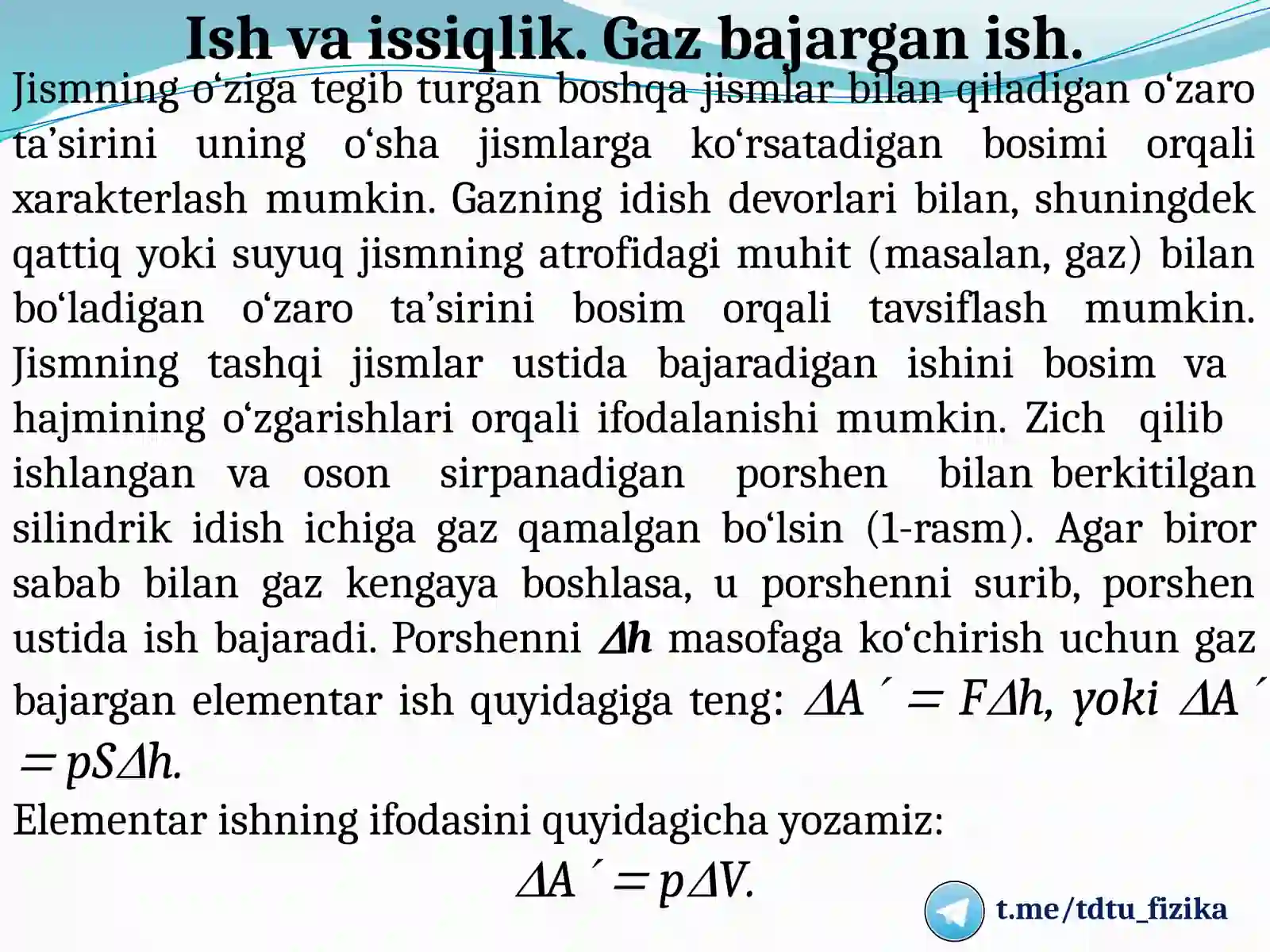 Ish va issiqlik. Gaz bajargan ish.

Jismning o‘ziga tegib turgan boshqa jismlar bilan qiladigan o‘zaro ta’sirini uning o‘sha jismlarga ko‘rsatadigan bosimi orqali xarakterlash mumkin. Gazning idish devorlari bilan, shuningdek qattiq yoki suyuq jismning atrofidagi muhit (masalan, gaz) bilan bo‘ladigan o‘zaro ta’sirini bosim orqali tavsiflash mumkin. Jismning tashqi jismlar ustida bajaradigan ishini bosim va hajmining o‘zgarishlari orqali ifodalanishi mumkin. Zich qilib ishlangan va oson sirpanadigan porshen bilan berkitilgan silindrik idish ichiga gaz qamalgan bo‘lsin (1-rasm). Agar biror sabab bilan gaz kengaya boshlasa, u porshenni surib, porshen ustida ish bajaradi. Porshenni $\Delta h$ masofaga ko‘chirish uchun gaz bajargan elementar ish quyidagiga teng: $\Delta A' = F\Delta h$, yoki $\Delta A' = pS\Delta h$.

Elementar ishning ifodasini quyidagicha yozamiz:

$\Delta A' = p\Delta V.$

t.me/tdtu_fizika